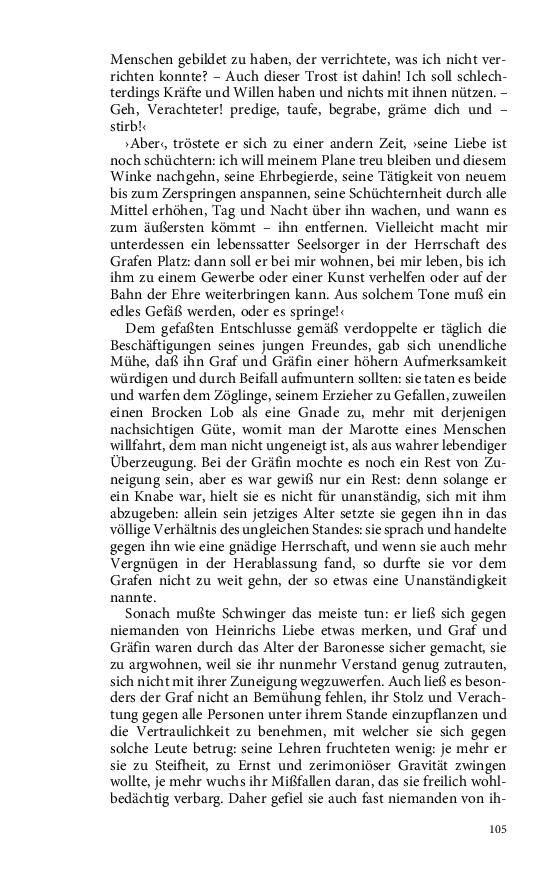 Menschen gebildet zu haben, der verrichtete, was ich nicht verrichten konnte? – Auch dieser Trost ist dahin! Ich soll schlechterdings Kräfte und Willen haben und nichts mit ihnen nützen. – Geh, Verachteter! predige, taufe, begrabe, gräme dich und – stirb!‹

›Aber‹, tröstete er sich zu einer andern Zeit, ›seine Liebe ist noch schüchtern: ich will meinem Plane treu bleiben und diesem Winke nachgehn, seine Ehrbegierde, seine Tätigkeit von neuem bis zum Zerspringen anspannen, seine Schüchternheit durch alle Mittel erhöhen, Tag und Nacht über ihn wachen, und wann es zum äußersten kömmt – ihn entfernen. Vielleicht macht mir unterdessen ein lebenssatter Seelsorger in der Herrschaft des Grafen Platz: dann soll er bei mir wohnen, bei mir leben, bis ich ihm zu einem Gewerbe oder einer Kunst verhelfen oder auf der Bahn der Ehre weiterbringen kann. Aus solchem Tone muß ein edles Gefäß werden, oder es springe!‹

Dem gefaßten Entschlusse gemäß verdoppelte er täglich die Beschäftigungen seines jungen Freundes, gab sich unendliche Mühe, daß ihn Graf und Gräfin einer höhern Aufmerksamkeit würdigen und durch Beifall aufmuntern sollten: sie taten es beide und warfen dem Zöglinge, seinem Erzieher zu Gefallen, zuweilen einen Brocken Lob als eine Gnade zu, mehr mit derjenigen nachsichtigen Güte, womit man der Marotte eines Menschen willfahrt, dem man nicht ungeneigt ist, als aus wahrer lebendiger Überzeugung. Bei der Gräfin mochte es noch ein Rest von Zuneigung sein, aber es war gewiß nur ein Rest: denn solange er ein Knabe war, hielt sie es nicht für unanständig, sich mit ihm abzugeben: allein sein jetziges Alter setzte sie gegen ihn in das völlige Verhältnis des ungleichen Standes: sie sprach und handelte gegen ihn wie eine gnädige Herrschaft, und wenn sie auch mehr Vergnügen in der Herablassung fand, so durfte sie vor dem Grafen nicht zu weit gehn, der so etwas eine Unanständigkeit nannte.

Sonach mußte Schwinger das meiste tun: er ließ sich gegen niemanden von Heinrichs Liebe etwas merken, und Graf und Gräfin waren durch das Alter der Baronesse sicher gemacht, sie zu argwohnen, weil sie ihr nunmehr Verstand genug zutrauten, sich nicht mit ihrer Zuneigung wegzuwerfen. Auch ließ es besonders der Graf nicht an Bemühung fehlen, ihr Stolz und Verachtung gegen alle Personen unter ihrem Stande einzupflanzen und die Vertraulichkeit zu benehmen, mit welcher sie sich gegen solche Leute betrug: seine Lehren fruchteten wenig: je mehr er sie zu Steifheit, zu Ernst und zerimoniöser Gravität zwingen wollte, je mehr wuchs ihr Mißfallen daran, das sie freilich wohlbedächtig verbarg. Daher gefiel sie auch fast niemanden von ih-

105